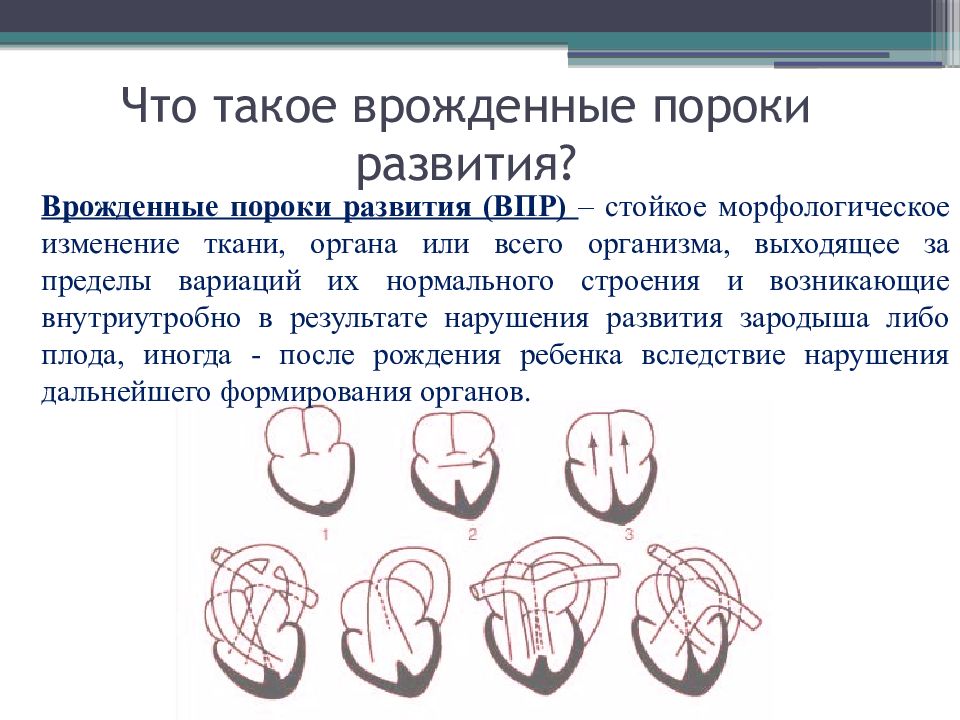 Что такое врожденные пороки развития?

Врожденные пороки развития (ВПР) – стойкое морфологическое изменение ткани, органа или всего организма, выходящее за пределы вариаций их нормального строения и возникающие внутриутробно в результате нарушения развития зародыша либо плода, иногда - после рождения ребенка вследствие нарушения дальнейшего формирования органов.

1 2 3